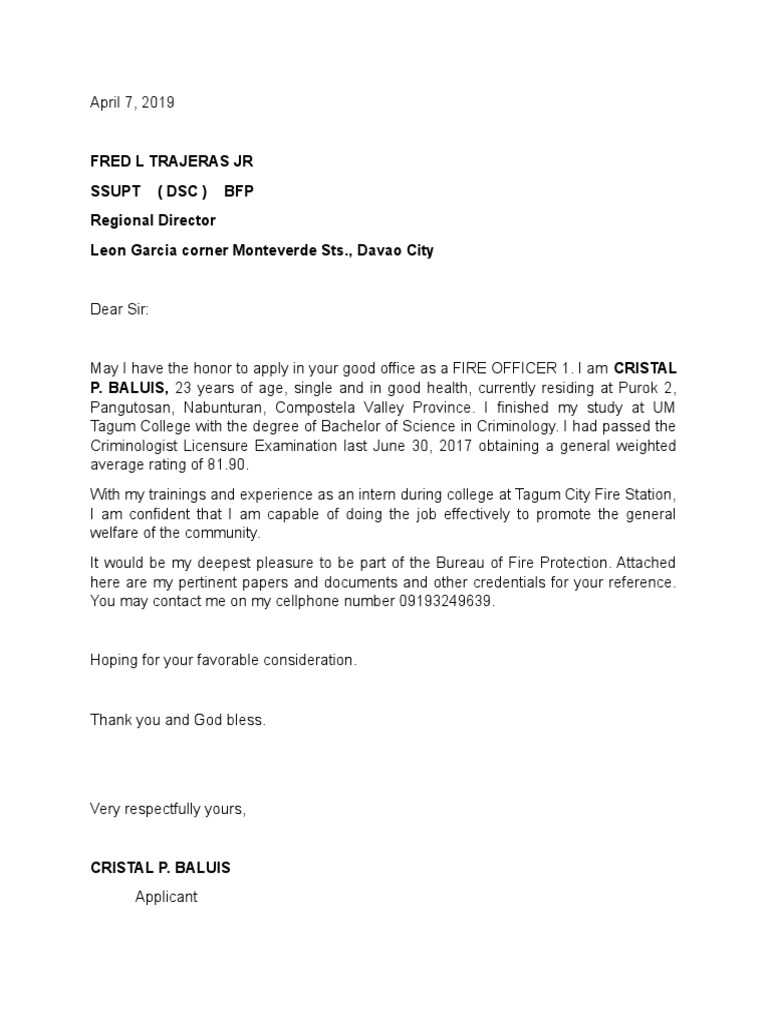 April 7, 2019

FRED L TRAJERAS JR

SSUPT ( DSC ) BFP

Regional Director

Leon Garcia corner Monteverde Sts., Davao City

Dear Sir:

May I have the honor to apply in your good office as a FIRE OFFICER 1. I am CRISTAL P. BALUIS, 23 years of age, single and in good health, currently residing at Purok 2, Pangutosan, Nabunturan, Compostela Valley Province. I finished my study at UM Tagum College with the degree of Bachelor of Science in Criminology. I had passed the Criminologist Licensure Examination last June 30, 2017 obtaining a general weighted average rating of 81.90.

With my trainings and experience as an intern during college at Tagum City Fire Station, I am confident that I am capable of doing the job effectively to promote the general welfare of the community.

It would be my deepest pleasure to be part of the Bureau of Fire Protection. Attached here are my pertinent papers and documents and other credentials for your reference. You may contact me on my cellphone number 09193249639.

Hoping for your favorable consideration.

Thank you and God bless.

Very respectfully yours,

CRISTAL P. BALUIS

Applicant